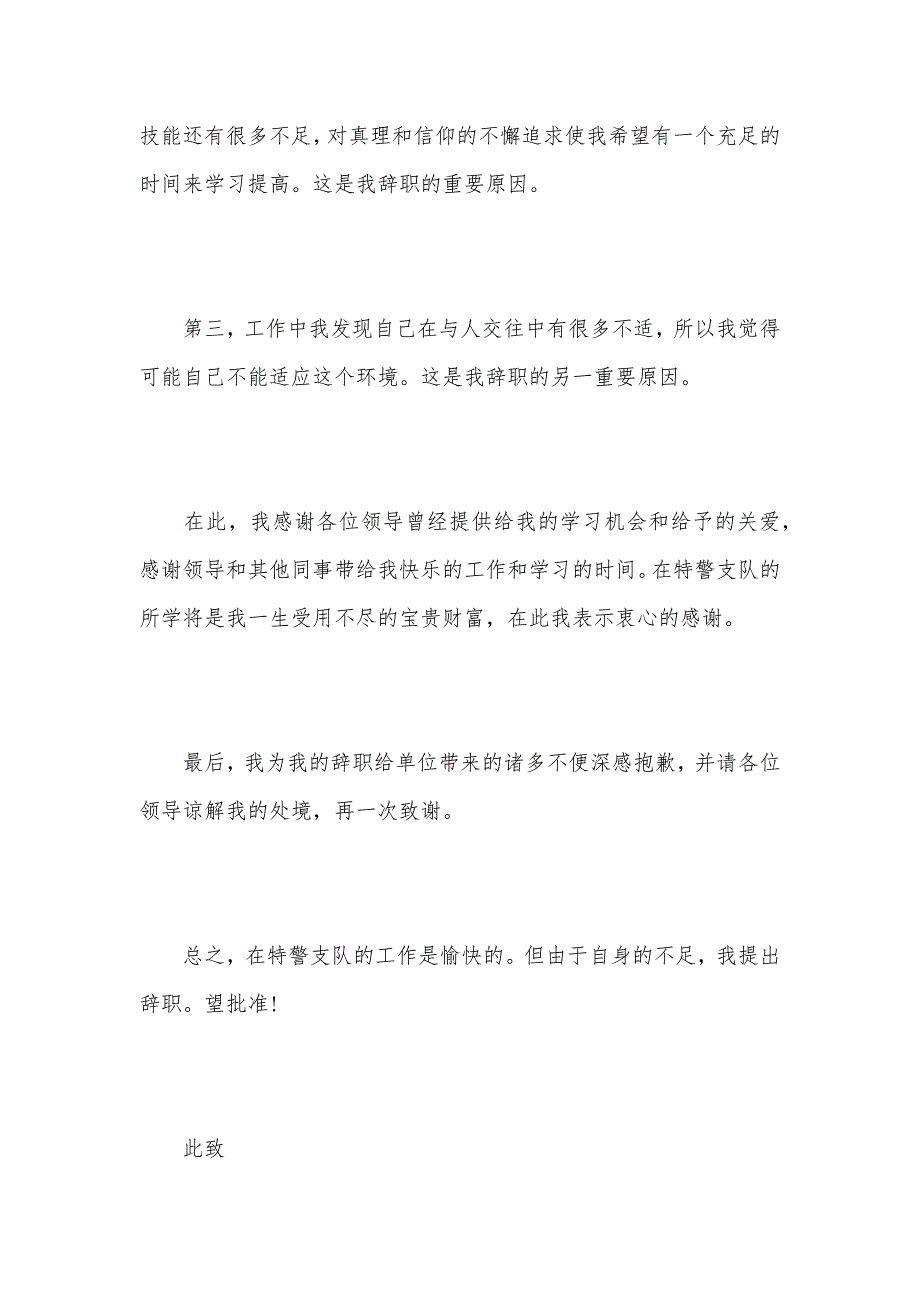 技能还有很多不足，对真理和信仰的不懈追求使我希望有一个充足的时间来学习提高。这是我辞职的重要原因。

第三，工作中我发现自己在与人交往中有很多不适，所以我觉得可能自己不能适应这个环境。这是我辞职的另一重要原因。

在此，我感谢各位领导曾经提供给我的学习机会和给予的关爱，感谢领导和其他同事带给我快乐的工作和学习的时间。在特警支队的所学将是我一生受用不尽的宝贵财富，在此我表示衷心的感谢。

最后，我为我的辞职给单位带来的诸多不便深感抱歉，并请各位领导谅解我的处境，再一次致谢。

总之，在特警支队的工作是愉快的。但由于自身的不足，我提出辞职。望批准！

此致